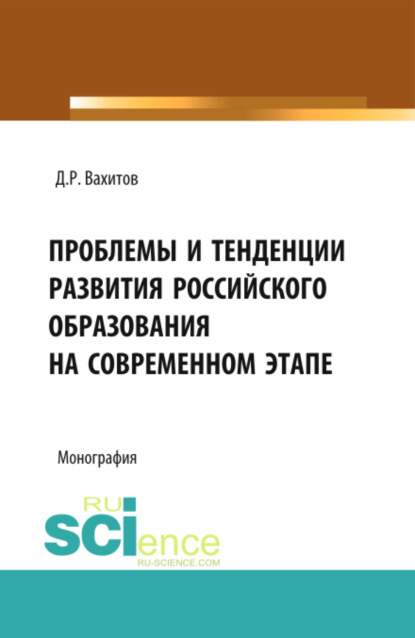 Д.Р. Вахитов

ПРОБЛЕМЫ И ТЕНДЕНЦИИ РАЗВИТИЯ РОССИЙСКОГО ОБРАЗОВАНИЯ НА СОВРЕМЕННОМ ЭТАПЕ

Монография

RU
SCIence
RU-SCIENCE.COM